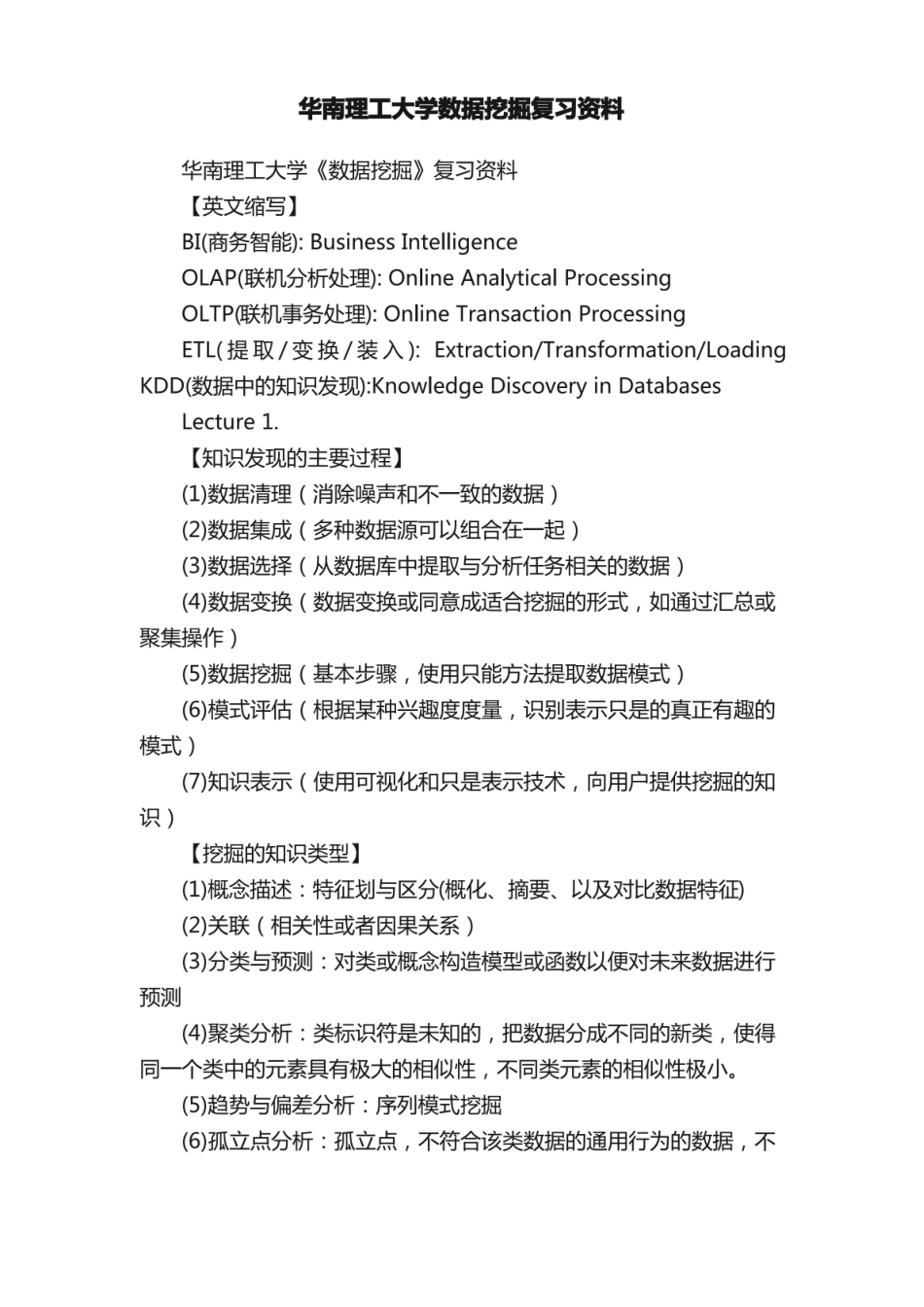 华南理工大学数据挖掘复习资料

华南理工大学《数据挖掘》复习资料

【英文缩写】

BI(商务智能): Business Intelligence

OLAP(联机分析处理): Online Analytical Processing

OLTP(联机事务处理): Online Transaction Processing

ETL(提取/变换/装入): Extraction/Transformation/Loading

KDD(数据中的知识发现):Knowledge Discovery in Databases

Lecture 1.

【知识发现的主要过程】

(1)数据清理（消除噪声和不一致的数据）

(2)数据集成（多种数据源可以组合在一起）

(3)数据选择（从数据库中提取与分析任务相关的数据）

(4)数据变换（数据变换或同意成适合挖掘的形式，如通过汇总或聚集操作）

(5)数据挖掘（基本步骤，使用只能方法提取数据模式）

(6)模式评估（根据某种兴趣度度量，识别表示只是的真正有趣的模式）

(7)知识表示（使用可视化和只是表示技术，向用户提供挖掘的知识）

【挖掘的知识类型】

(1)概念描述：特征划与区分(概化、摘要、以及对比数据特征)

(2)关联（相关性或者因果关系）

(3)分类与预测：对类或概念构造模型或函数以便对未来数据进行预测

(4)聚类分析：类标识符是未知的，把数据分成不同的新类，使得同一个类中的元素具有极大的相似性，不同类元素的相似性极小。

(5)趋势与偏差分析：序列模式挖掘

(6)孤立点分析：孤立点，不符合该类数据的通用行为的数据，不